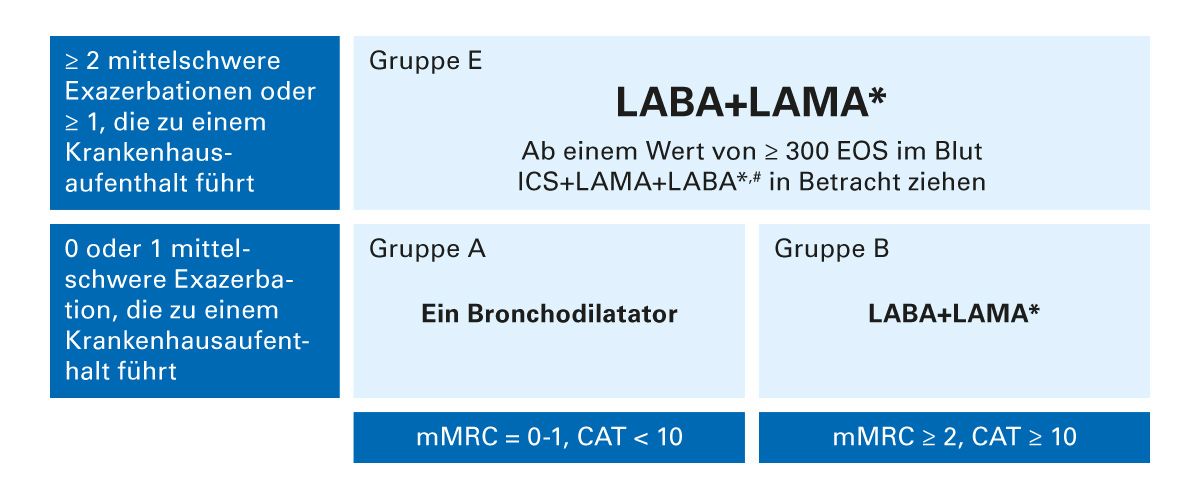 ≥ 2 mittelschwere Exazerbationen oder ≥ 1, die zu einem Krankenhausaufenthalt führt

Gruppe E

LABA+LAMA*

Ab einem Wert von ≥ 300 EOS im Blut ICS+LAMA+LABA$^{*,\#}$ in Betracht ziehen

0 oder 1 mittelschwere Exazerbation, die zu einem Krankenhausaufenthalt führt

Gruppe A

Ein Bronchodilatator

Gruppe B

LABA+LAMA*

mMRC = 0-1, CAT < 10

mMRC ≥ 2, CAT ≥ 10